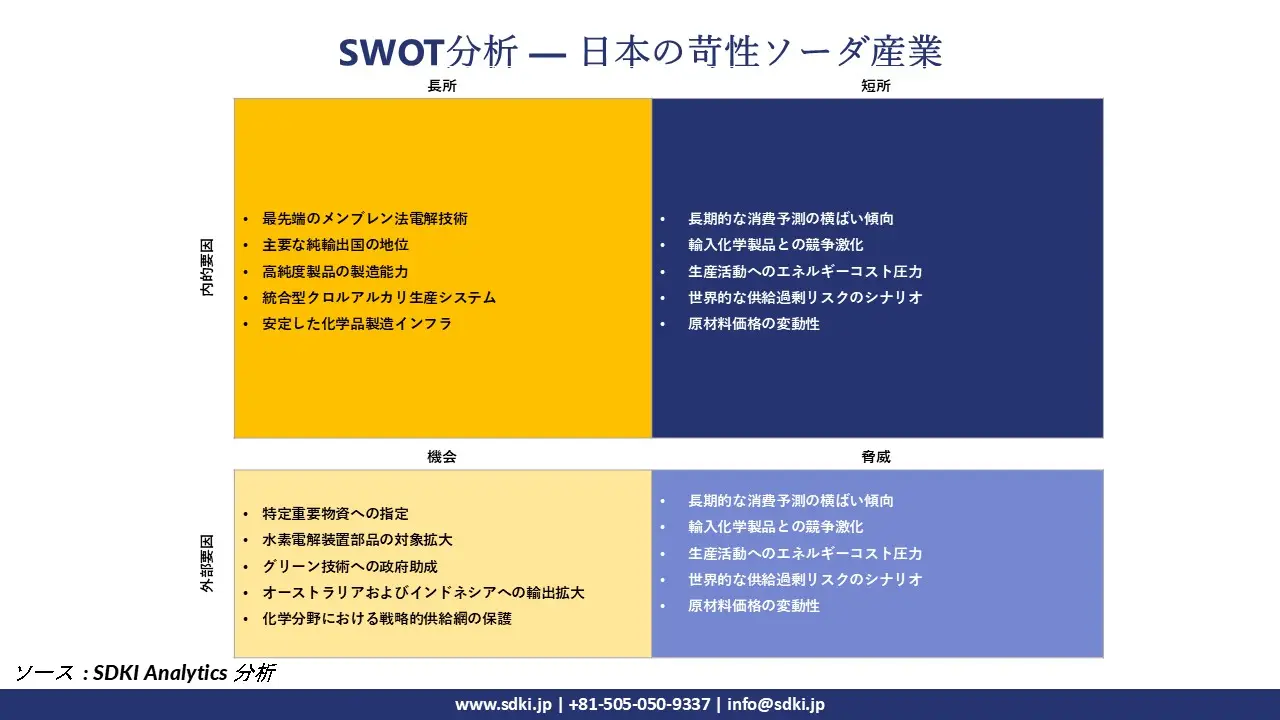 SWOT分析 — 日本の苛性ソーダ産業

長所

短所

内的要因

- 最先端のメンブレン法電解技術
- 主要な純輸出国の地位
- 高純度製品の製造能力
- 統合型クロルアルカリ生産システム
- 安定した化学品製造インフラ

- 長期的な消費予測の横ばい傾向
- 輸入化学製品との競争激化
- 生産活動へのエネルギーコスト圧力
- 世界的な供給過剰リスクのシナリオ
- 原材料価格の変動性

機会

脅威

外部要因

- 特定重要物資への指定
- 水素電解装置部品の対象拡大
- グリーン技術への政府助成
- オーストラリアおよびインドネシアへの輸出拡大
- 化学分野における戦略的供給網の保護

- 長期的な消費予測の横ばい傾向
- 輸入化学製品との競争激化
- 生産活動へのエネルギーコスト圧力
- 世界的な供給過剰リスクのシナリオ
- 原材料価格の変動性

ソース : SDKI Analytics 分析

www.sdki.jp | +81-505-050-9337 | info@sdki.jp